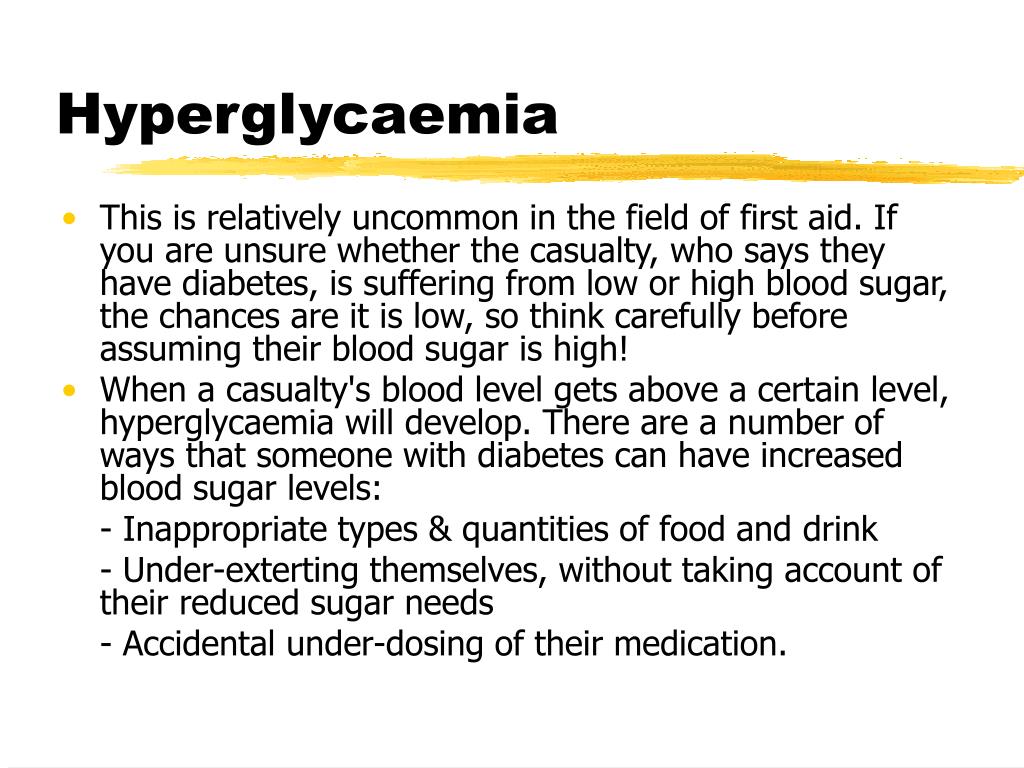 Hyperglycaemia

• This is relatively uncommon in the field of first aid. If you are unsure whether the casualty, who says they have diabetes, is suffering from low or high blood sugar, the chances are it is low, so think carefully before assuming their blood sugar is high!

• When a casualty's blood level gets above a certain level, hyperglycaemia will develop. There are a number of ways that someone with diabetes can have increased blood sugar levels:

- Inappropriate types & quantities of food and drink

- Under-exterting themselves, without taking account of their reduced sugar needs

- Accidental under-dosing of their medication.